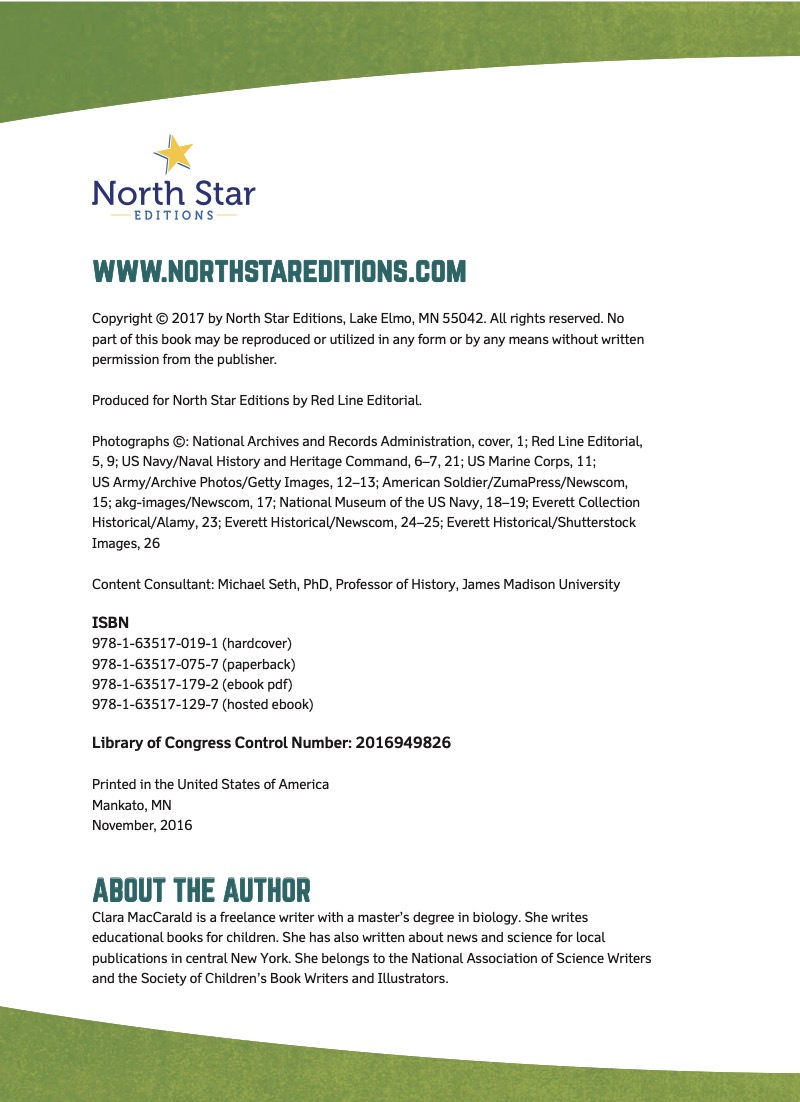 North Star
EDITIONS

WWW.NORTHSTAREDITIONS.COM

Copyright © 2017 by North Star Editions, Lake Elmo, MN 55042. All rights reserved. No part of this book may be reproduced or utilized in any form or by any means without written permission from the publisher.

Produced for North Star Editions by Red Line Editorial.

Photographs ©: National Archives and Records Administration, cover, 1; Red Line Editorial, 5, 9; US Navy/Naval History and Heritage Command, 6–7, 21; US Marine Corps, 11; US Army/Archive Photos/Getty Images, 12–13; American Soldier/ZumaPress/Newscom, 15; akg-images/Newscom, 17; National Museum of the US Navy, 18–19; Everett Collection Historical/Alamy, 23; Everett Historical/Newscom, 24–25; Everett Historical/Shutterstock Images, 26

Content Consultant: Michael Seth, PhD, Professor of History, James Madison University

ISBN
978-1-63517-019-1 (hardcover)
978-1-63517-075-7 (paperback)
978-1-63517-179-2 (ebook pdf)
978-1-63517-129-7 (hosted ebook)

Library of Congress Control Number: 2016949826

Printed in the United States of America
Mankato, MN
November, 2016

ABOUT THE AUTHOR
Clara MacCarald is a freelance writer with a master's degree in biology. She writes educational books for children. She has also written about news and science for local publications in central New York. She belongs to the National Association of Science Writers and the Society of Children's Book Writers and Illustrators.